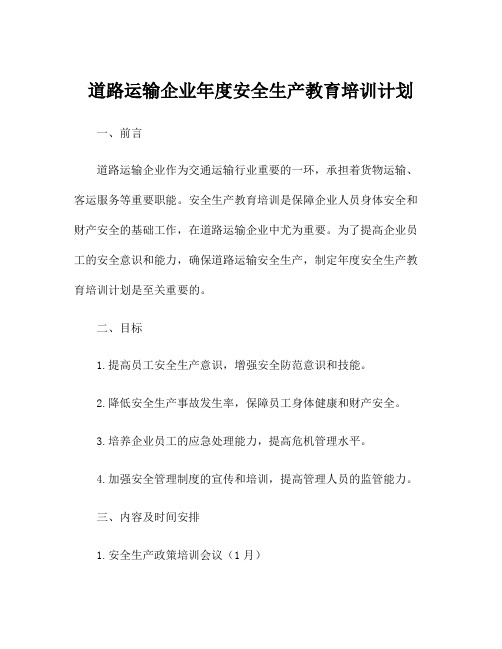 道路运输企业年度安全生产教育培训计划

一、前言

道路运输企业作为交通运输行业重要的一环，承担着货物运输、客运服务等重要职能。安全生产教育培训是保障企业人员身体安全和财产安全的基础工作，在道路运输企业中尤为重要。为了提高企业员工的安全意识和能力，确保道路运输安全生产，制定年度安全生产教育培训计划是至关重要的。

二、目标

1.提高员工安全生产意识，增强安全防范意识和技能。

2.降低安全生产事故发生率，保障员工身体健康和财产安全。

3.培养企业员工的应急处理能力，提高危机管理水平。

4.加强安全管理制度的宣传和培训，提高管理人员的监管能力。

三、内容及时间安排

1.安全生产政策培训会议（1月）